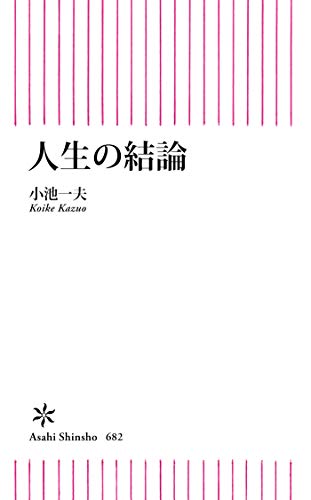 人生の結論

小池一夫
Koike Kazuo

Asahi Shinsho 682